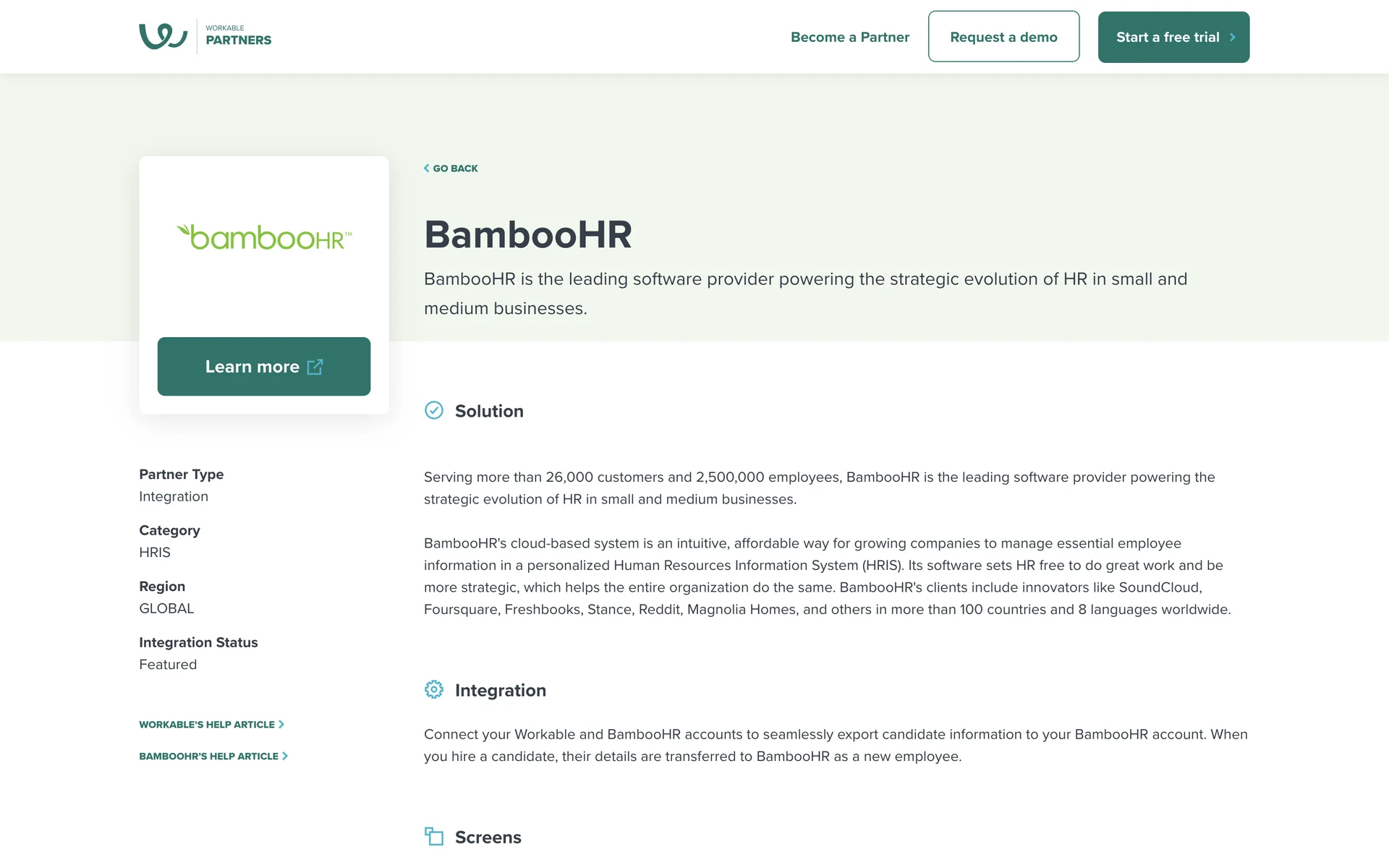 WORKABLE
PARTNERS

Become a Partner
Request a demo
Start a free trial

bambooHR™

Learn more

Partner Type
Integration

Category
HRIS

Region
GLOBAL

Integration Status
Featured

WORKABLE'S HELP ARTICLE

BAMBOOHR'S HELP ARTICLE

GO BACK

BambooHR

BambooHR is the leading software provider powering the strategic evolution of HR in small and medium businesses.

Solution

Serving more than 26,000 customers and 2,500,000 employees, BambooHR is the leading software provider powering the strategic evolution of HR in small and medium businesses.

BambooHR's cloud-based system is an intuitive, affordable way for growing companies to manage essential employee information in a personalized Human Resources Information System (HRIS). Its software sets HR free to do great work and be more strategic, which helps the entire organization do the same. BambooHR's clients include innovators like SoundCloud, Foursquare, Freshbooks, Stance, Reddit, Magnolia Homes, and others in more than 100 countries and 8 languages worldwide.

Integration

Connect your Workable and BambooHR accounts to seamlessly export candidate information to your BambooHR account. When you hire a candidate, their details are transferred to BambooHR as a new employee.

Screens